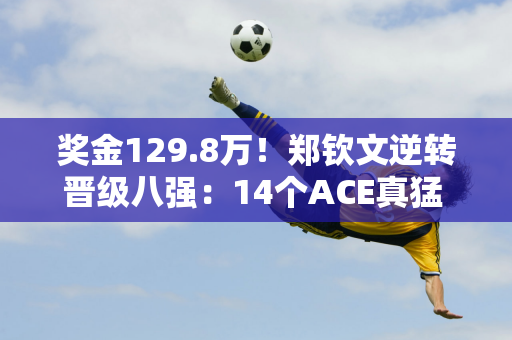 奖金129.8万！郑钦文逆转晋级八强：14个ACE真猛